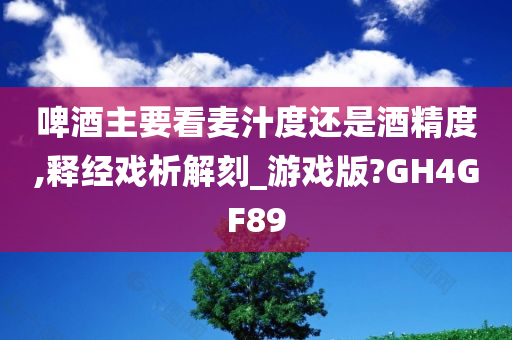 啤酒主要看麦汁度还是酒精度,释经戏析解刻_游戏版?GH4GF89